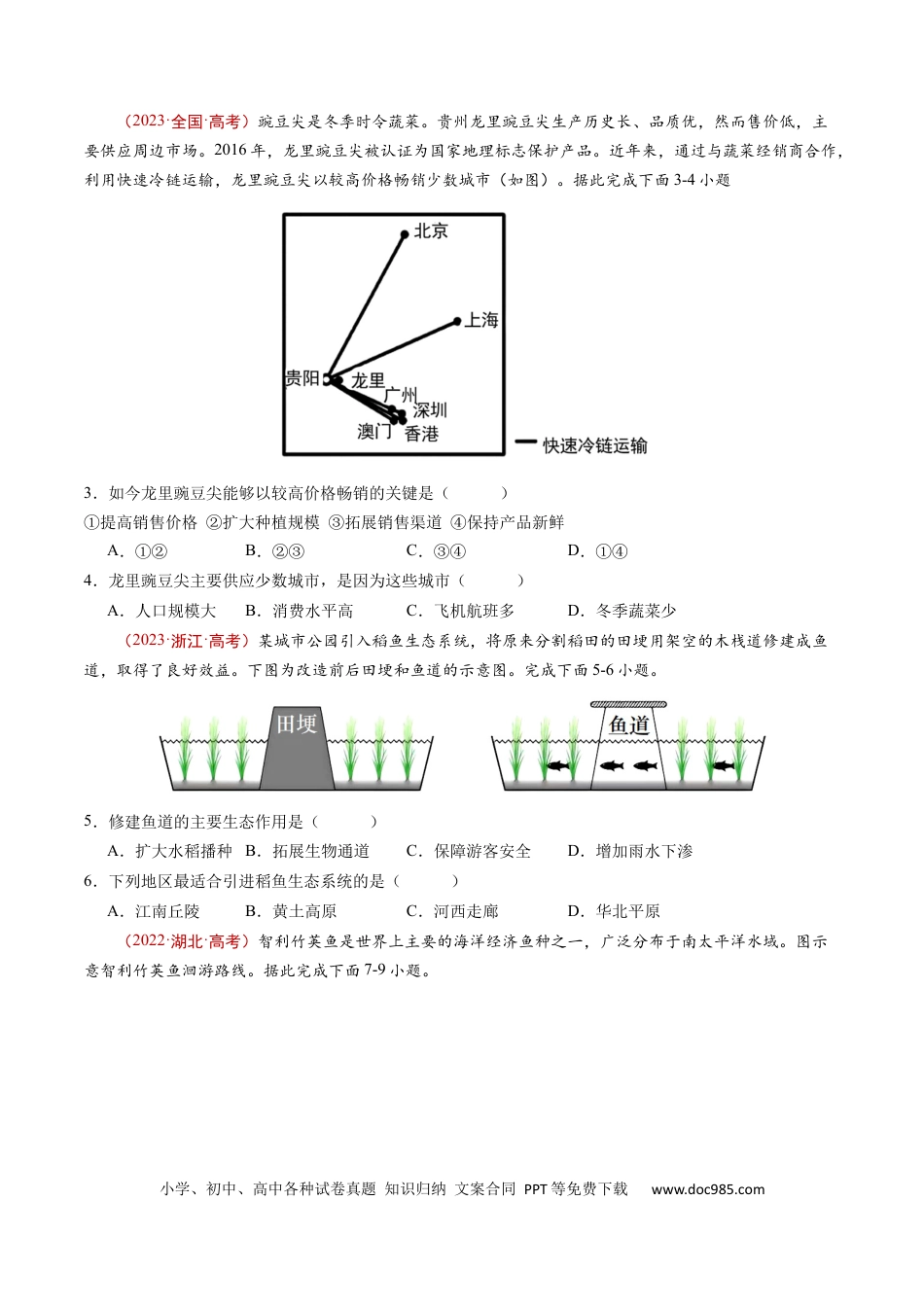 （2023·全国·高考）豌豆尖是冬季时令蔬菜。贵州龙里豌豆尖生产历史长、品质优，然而售价低，主要供应周边市场。2016年，龙里豌豆尖被认证为国家地理标志保护产品。近年来，通过与蔬菜经销商合作，利用快速冷链运输，龙里豌豆尖以较高价格畅销少数城市（如图）。据此完成下面3-4小题

北京
上海
贵阳
龙里
广州
深圳
澳门
香港
快速冷链运输

3．如今龙里豌豆尖能够以较高价格畅销的关键是（　　）
①提高销售价格 ②扩大种植规模 ③拓展销售渠道 ④保持产品新鲜
A．①②　B．②③　C．③④　D．①④
4．龙里豌豆尖主要供应少数城市，是因为这些城市（　　）
A．人口规模大　B．消费水平高　C．飞机航班多　D．冬季蔬菜少
（2023·浙江·高考）某城市公园引入稻鱼生态系统，将原来分割稻田的田埂用架空的木栈道修建成鱼道，取得了良好效益。下图为改造前后田埂和鱼道的示意图。完成下面5-6小题。

田埂
鱼道

5．修建鱼道的主要生态作用是（　　）
A．扩大水稻播种　B．拓展生物通道　C．保障游客安全　D．增加雨水下渗
6．下列地区最适合引进稻鱼生态系统的是（　　）
A．江南丘陵　B．黄土高原　C．河西走廊　D．华北平原
（2022·湖北·高考）智利竹荚鱼是世界上主要的海洋经济鱼种之一，广泛分布于南太平洋水域。图示意智利竹荚鱼洄游路线。据此完成下面7-9小题。

小学、初中、高中各种试卷真题 知识归纳 文案合同 PPT等免费下载　www.doc985.com